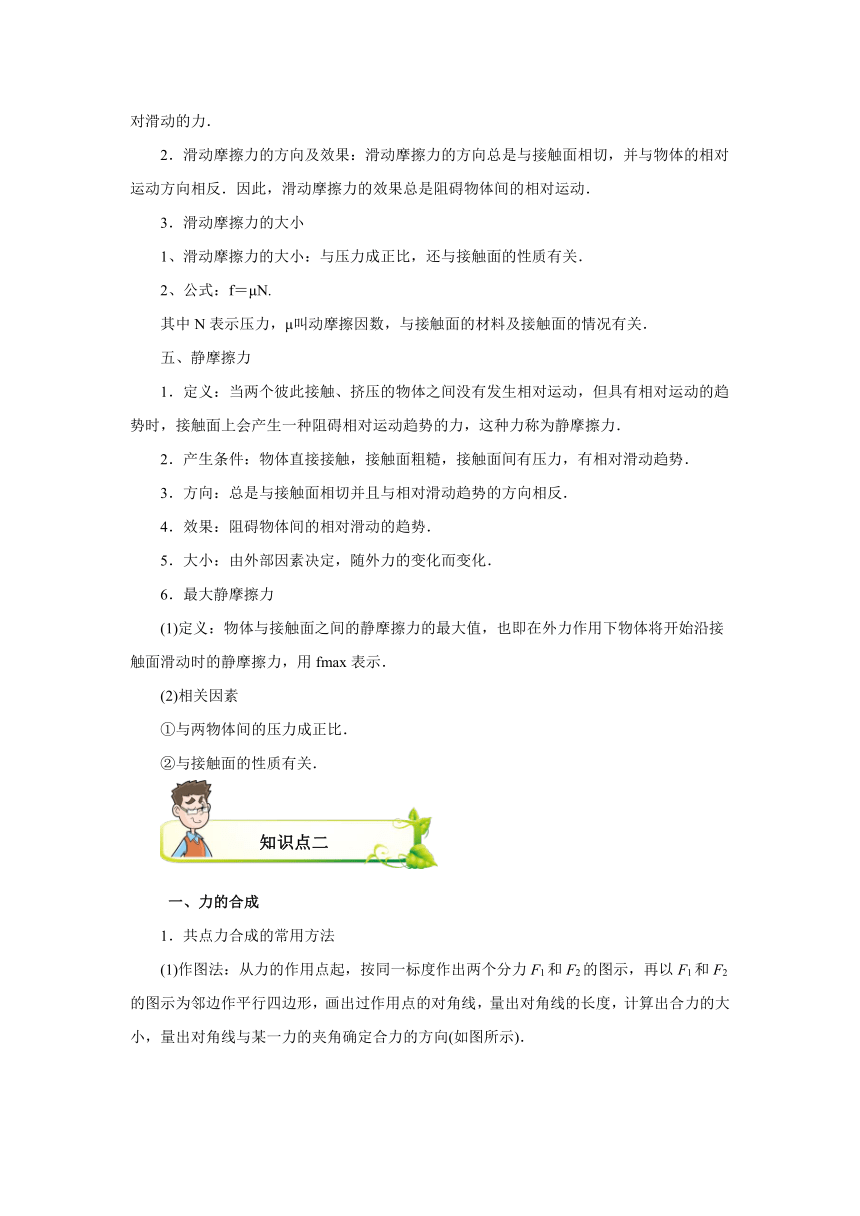 对滑动的力．

2．滑动摩擦力的方向及效果：滑动摩擦力的方向总是与接触面相切，并与物体的相对运动方向相反．因此，滑动摩擦力的效果总是阻碍物体间的相对运动．

3．滑动摩擦力的大小

1、滑动摩擦力的大小：与压力成正比，还与接触面的性质有关．

2、公式：f＝μN.

其中 N 表示压力，μ叫动摩擦因数，与接触面的材料及接触面的情况有关．

五、静摩擦力

1．定义：当两个彼此接触、挤压的物体之间没有发生相对运动，但具有相对运动的趋势时，接触面上会产生一种阻碍相对运动趋势的力，这种力称为静摩擦力．

2．产生条件：物体直接接触，接触面粗糙，接触面间有压力，有相对滑动趋势．

3．方向：总是与接触面相切并且与相对滑动趋势的方向相反．

4．效果：阻碍物体间的相对滑动的趋势．

5．大小：由外部因素决定，随外力的变化而变化．

6．最大静摩擦力

(1)定义：物体与接触面之间的静摩擦力的最大值，也即在外力作用下物体将开始沿接触面滑动时的静摩擦力，用 fmax 表示．

(2)相关因素

①与两物体间的压力成正比．

②与接触面的性质有关．

知识点二

一、力的合成

1．共点力合成的常用方法

(1)作图法：从力的作用点起，按同一标度作出两个分力 $F_1$ 和 $F_2$ 的图示，再以 $F_1$ 和 $F_2$ 的图示为邻边作平行四边形，画出过作用点的对角线，量出对角线的长度，计算出合力的大小，量出对角线与某一力的夹角确定合力的方向(如图所示).